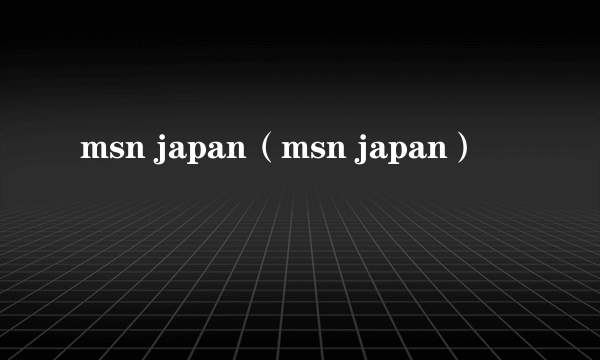 msn japan（msn japan）